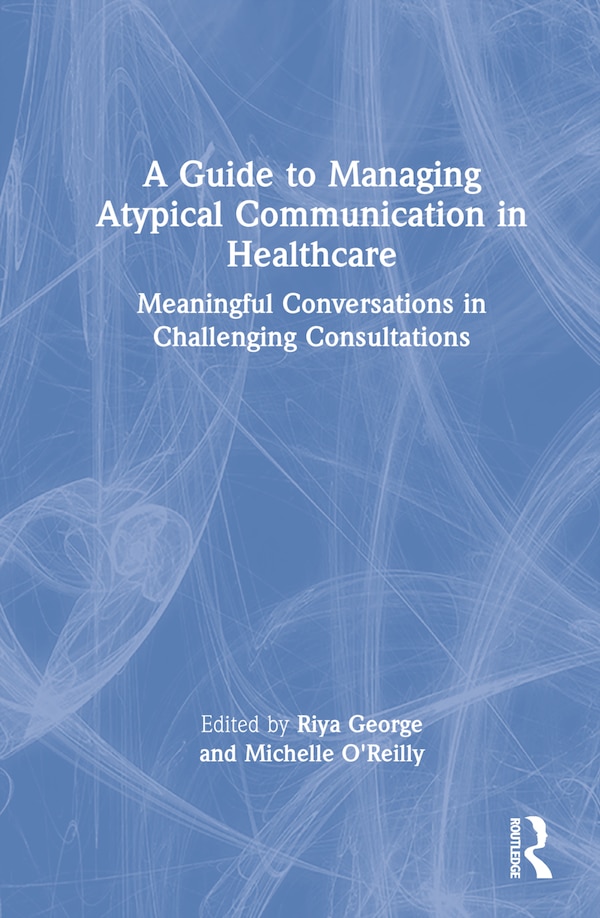 A Guide to Managing Atypical Communication in Healthcare

Meaningful Conversations in Challenging Consultations

Edited by Riya George and Michelle O'Reilly

ROUTLEDGE